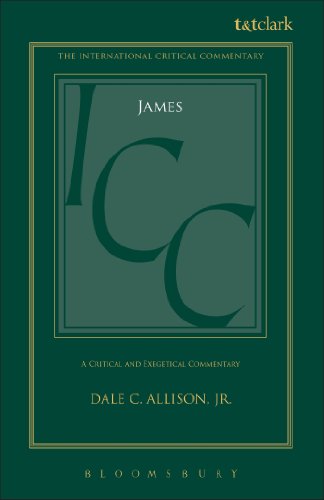 t&tclark

THE INTERNATIONAL CRITICAL COMMENTARY

JAMES

ICC

A CRITICAL AND EXEGETICAL COMMENTARY

DALE C. ALLISON, JR.

BLOOMSBURY